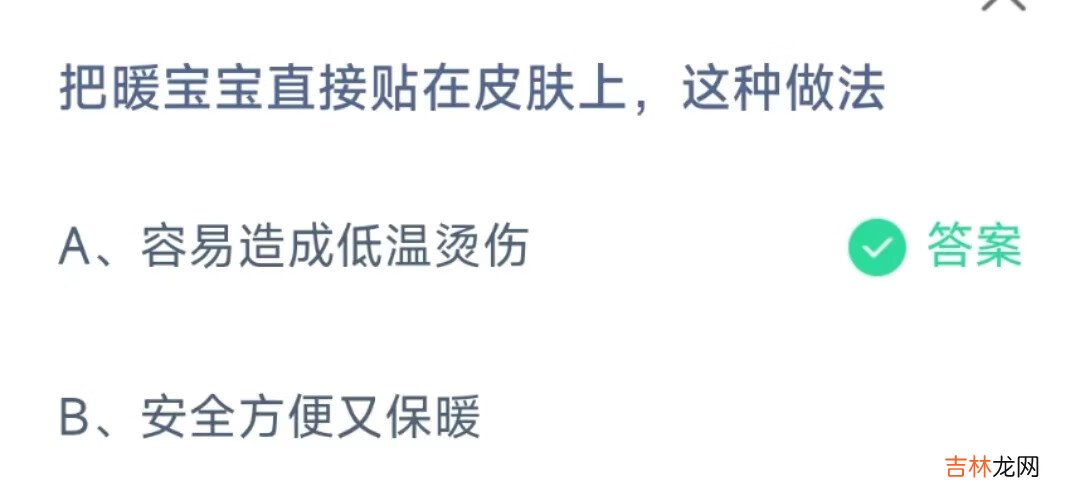 把暖宝宝直接贴在皮肤上，这种做法

A、容易造成低温烫伤 答案

B、安全方便又保暖

吉林龙网